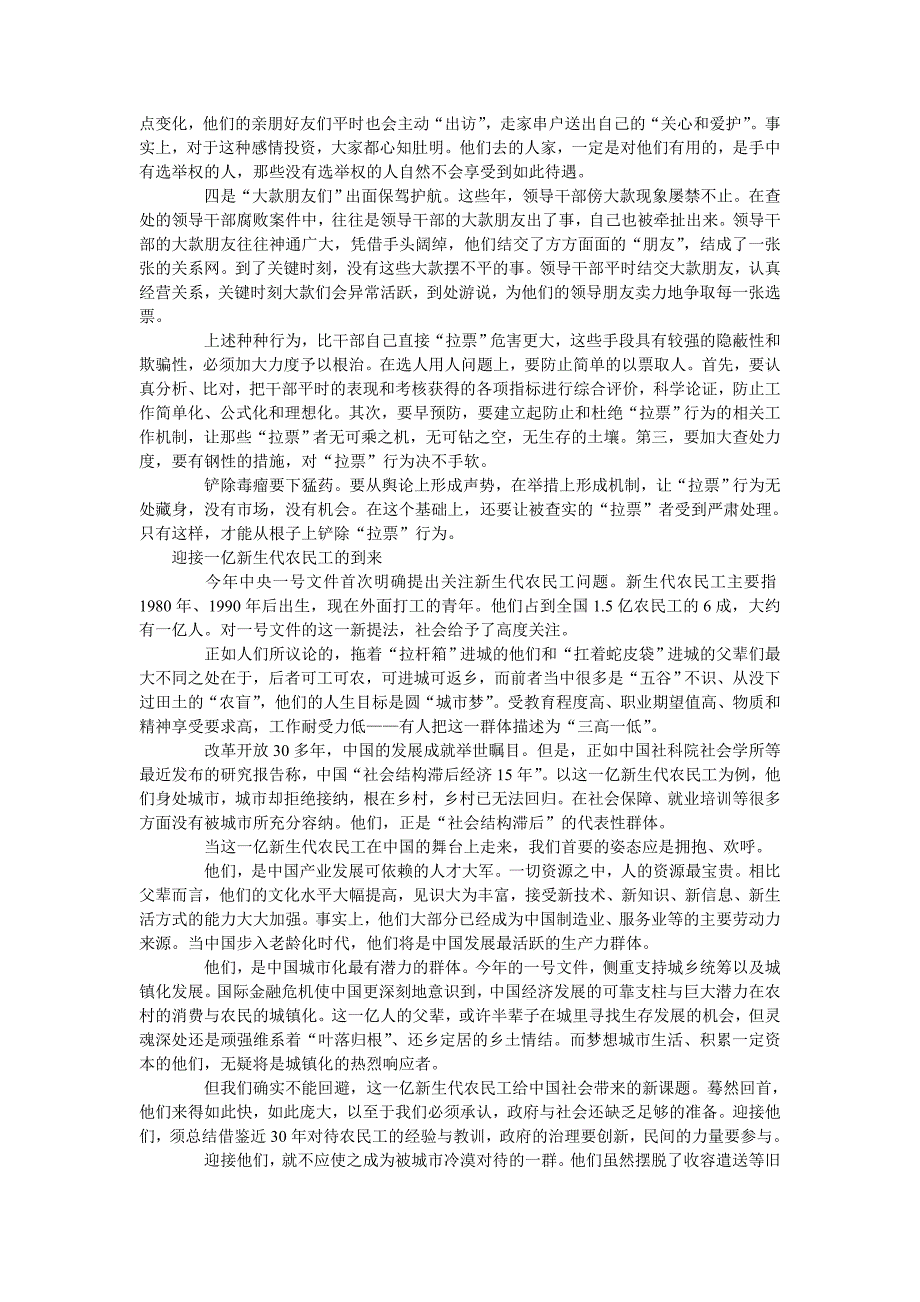 点变化，他们的亲朋好友们平时也会主动“出访”，走家串户送出自己的“关心和爱护”。事实上，对于这种感情投资，大家都心知肚明。他们去的人家，一定是对他们有用的，是手中有选举权的人，那些没有选举权的人自然不会享受到如此待遇。

四是“大款朋友们”出面保驾护航。这些年，领导干部傍大款现象屡禁不止。在查处的领导干部腐败案件中，往往是领导干部的大款朋友出了事，自己也被牵扯出来。领导干部的大款朋友往往神通广大，凭借手头阔绰，他们结交了方方面面的“朋友”，结成了一张张的关系网。到了关键时刻，没有这些大款摆不平的事。领导干部平时结交大款朋友，认真经营关系，关键时刻大款们会异常活跃，到处游说，为他们的领导朋友卖力地争取每一张选票。

上述种种行为，比干部自己直接“拉票”危害更大，这些手段具有较强的隐蔽性和欺骗性，必须加大力度予以根治。在选人用人问题上，要防止简单的以票取人。首先，要认真分析、比对，把干部平时的表现和考核获得的各项指标进行综合评价，科学论证，防止工作简单化、公式化和理想化。其次，要早预防，要建立起防止和杜绝“拉票”行为的相关工作机制，让那些“拉票”者无可乘之机，无可钻之空，无生存的土壤。第三，要加大查处力度，要有钢性的措施，对“拉票”行为决不手软。

铲除毒瘤要下猛药。要从舆论上形成声势，在举措上形成机制，让“拉票”行为无处藏身，没有市场，没有机会。在这个基础上，还要让被查实的“拉票”者受到严肃处理。只有这样，才能从根子上铲除“拉票”行为。

迎接一亿新生代农民工的到来

今年中央一号文件首次明确提出关注新生代农民工问题。新生代农民工主要指1980年、1990年后出生，现在外面打工的青年。他们占到全国1.5亿农民工的6成，大约有一亿人。对一号文件的这一新提法，社会给予了高度关注。

正如人们所议论的，拖着“拉杆箱”进城的他们和“扛着蛇皮袋”进城的父辈们最大不同之处在于，后者可工可农，可进城可返乡，而前者当中很多是“五谷”不识、从没下过田土的“农盲”，他们的人生目标是圆“城市梦”。受教育程度高、职业期望值高、物质和精神享受要求高，工作耐受力低——有人把这一群体描述为“三高一低”。

改革开放30多年，中国的发展成就举世瞩目。但是，正如中国社科院社会学所等最近发布的研究报告称，中国“社会结构滞后经济15年”。以这一亿新生代农民工为例，他们身处城市，城市却拒绝接纳，根在乡村，乡村已无法回归。在社会保障、就业培训等很多方面没有被城市所充分容纳。他们，正是“社会结构滞后”的代表性群体。

当这一亿新生代农民工在中国的舞台上走来，我们首要的姿态应是拥抱、欢呼。

他们，是中国产业发展可依赖的人才大军。一切资源之中，人的资源最宝贵。相比父辈而言，他们的文化水平大幅提高，见识大为丰富，接受新技术、新知识、新信息、新生活方式的能力大大加强。事实上，他们大部分已经成为中国制造业、服务业等的主要劳动力来源。当中国步入老龄化时代，他们将是中国发展最活跃的生产力群体。

他们，是中国城市化最有潜力的群体。今年的一号文件，侧重支持城乡统筹以及城镇化发展。国际金融危机使中国更深刻地意识到，中国经济发展的可靠支柱与巨大潜力在农村的消费与农民的城镇化。这一亿人的父辈，或许半辈子在城里寻找生存发展的机会，但灵魂深处还是顽强维系着“叶落归根”、还乡定居的乡土情结。而梦想城市生活、积累一定资本的他们，无疑将是城镇化的热烈响应者。

但我们确实不能回避，这一亿新生代农民工给中国社会带来的新课题。蓦然回首，他们来得如此快，如此庞大，以至于我们必须承认，政府与社会还缺乏足够的准备。迎接他们，须总结借鉴近30年对待农民工的经验与教训，政府的治理要创新，民间的力量要参与。

迎接他们，就不应使之成为被城市冷漠对待的一群。他们虽然摆脱了收容遣送等旧